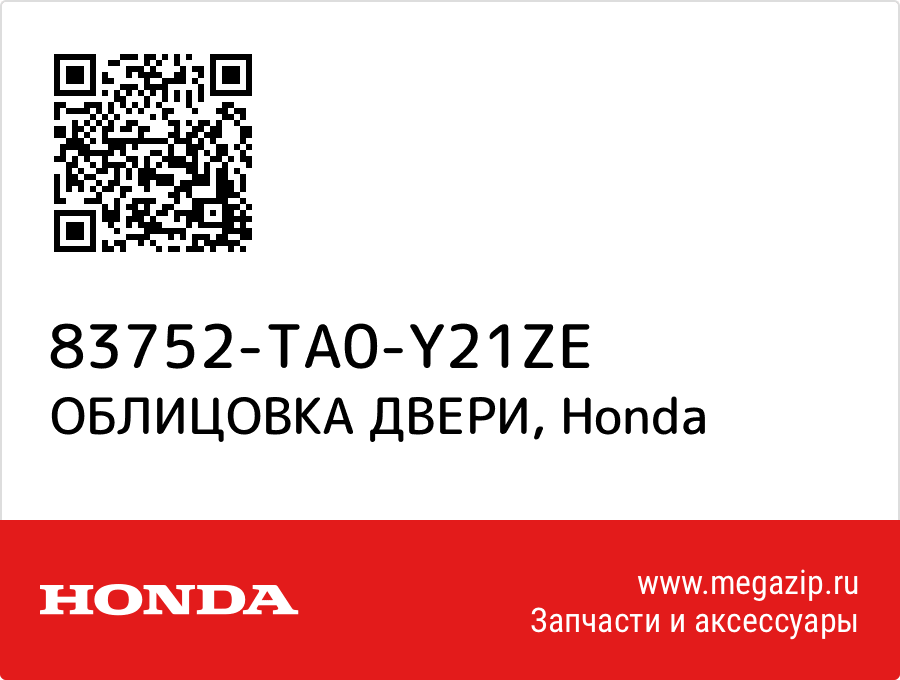 83752-TA0-Y21ZE
ОБЛИЦОВКА ДВЕРИ, Honda

HONDA

www.megazip.ru
Запчасти и аксессуары